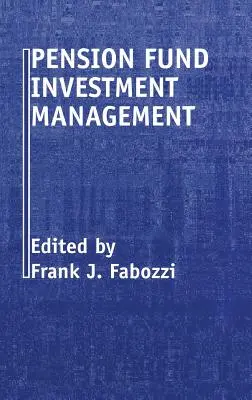 PENSION FUND INVESTMENT MANAGEMENT

Edited by
Frank J. Fabozzi